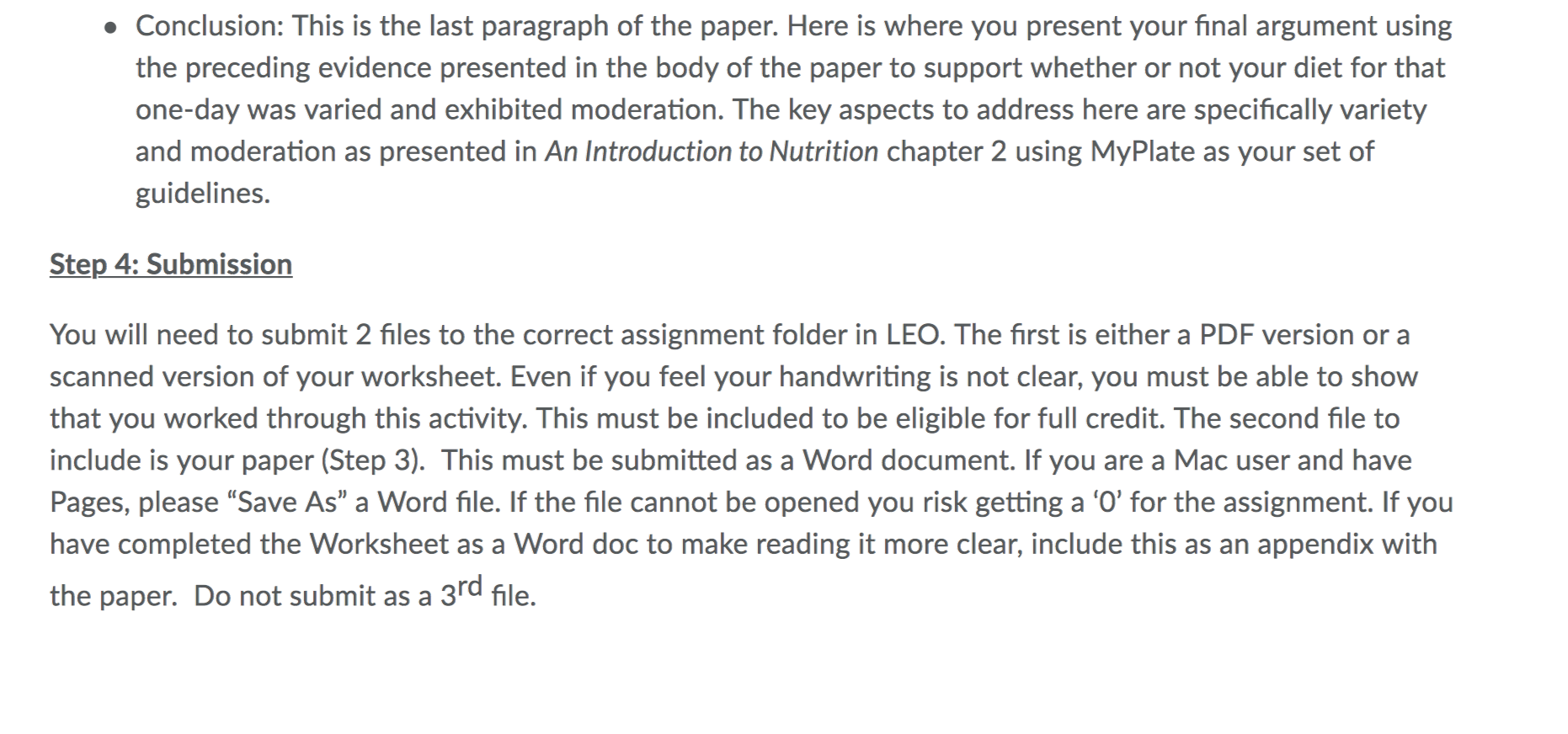 • Conclusion: This is the last paragraph of the paper. Here is where you present your final argument using the preceding evidence presented in the body of the paper to support whether or not your diet for that one-day was varied and exhibited moderation. The key aspects to address here are specifically variety and moderation as presented in An Introduction to Nutrition chapter 2 using MyPlate as your set of guidelines.

Step 4: Submission

You will need to submit 2 files to the correct assignment folder in LEO. The first is either a PDF version or a scanned version of your worksheet. Even if you feel your handwriting is not clear, you must be able to show that you worked through this activity. This must be included to be eligible for full credit. The second file to include is your paper (Step 3). This must be submitted as a Word document. If you are a Mac user and have Pages, please "Save As" a Word file. If the file cannot be opened you risk getting a '0' for the assignment. If you have completed the Worksheet as a Word doc to make reading it more clear, include this as an appendix with the paper. Do not submit as a 3rd file.